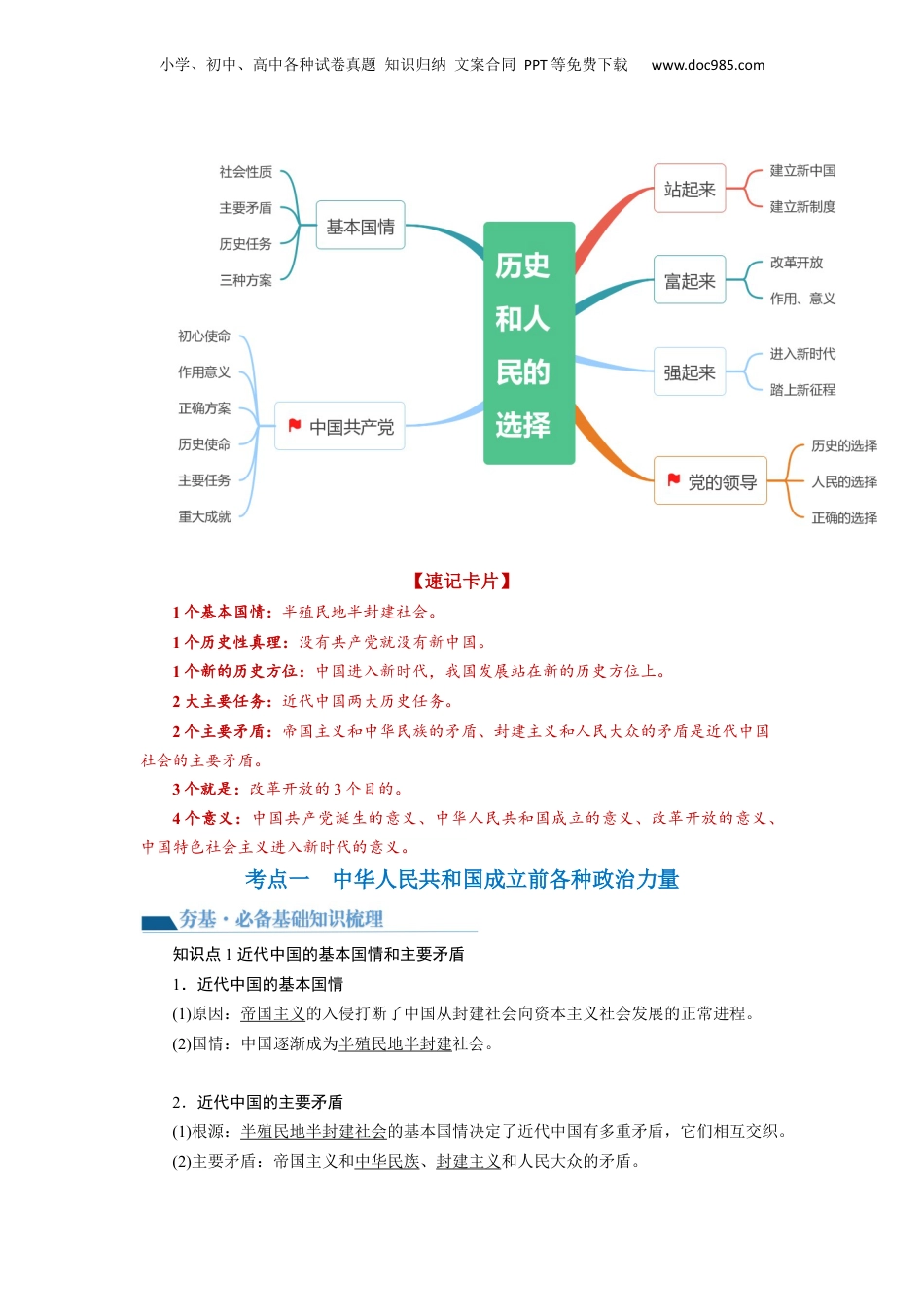 小学、初中、高中各种试卷真题 知识归纳 文案合同 PPT等免费下载 www.doc985.com

社会性质
主要矛盾
历史任务
三种方案
基本国情

初心使命
作用意义
正确方案
历史使命
主要任务
重大成就
中国共产党

历史和人民的选择

站起来
建立新中国
建立新制度

富起来
改革开放
作用、意义

强起来
进入新时代
踏上新征程

党的领导
历史的选择
人民的选择
正确的选择

【速记卡片】

1个基本国情：半殖民地半封建社会。

1个历史性真理：没有共产党就没有新中国。

1个新的历史方位：中国进入新时代，我国发展站在新的历史方位上。

2大主要任务：近代中国两大历史任务。

2个主要矛盾：帝国主义和中华民族的矛盾、封建主义和人民大众的矛盾是近代中国社会的主要矛盾。

3个就是：改革开放的3个目的。

4个意义：中国共产党诞生的意义、中华人民共和国成立的意义、改革开放的意义、中国特色社会主义进入新时代的意义。

考点一 中华人民共和国成立前各种政治力量

夯基·必备基础知识梳理

知识点1 近代中国的基本国情和主要矛盾

1．近代中国的基本国情

(1)原因：帝国主义的入侵打断了中国从封建社会向资本主义社会发展的正常进程。

(2)国情：中国逐渐成为半殖民地半封建社会。

2．近代中国的主要矛盾

(1)根源：半殖民地半封建社会的基本国情决定了近代中国有多重矛盾，它们相互交织。

(2)主要矛盾：帝国主义和中华民族、封建主义和人民大众的矛盾。